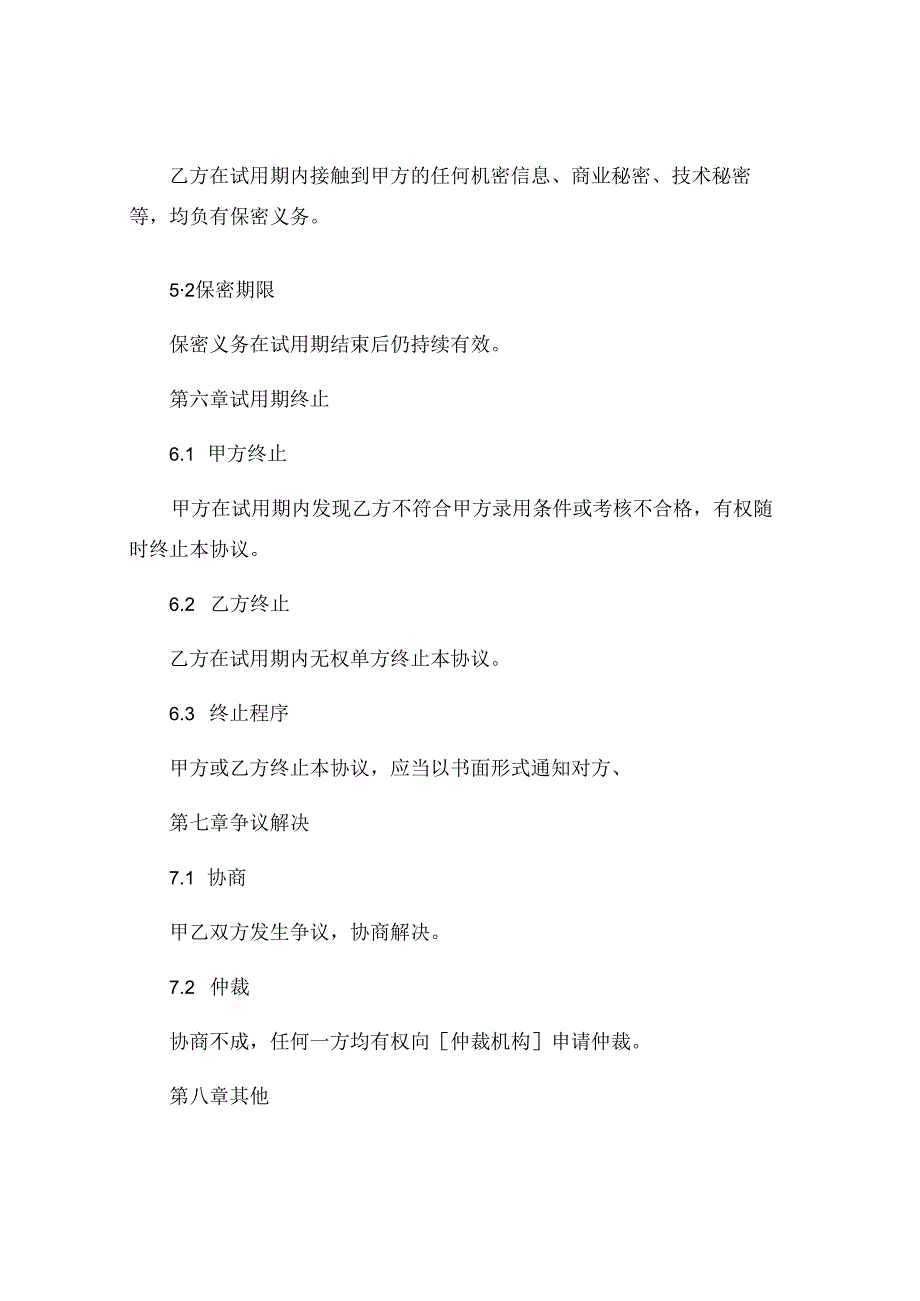 乙方在试用期内接触到甲方的任何机密信息、商业秘密、技术秘密等，均负有保密义务。

5·2保密期限

保密义务在试用期结束后仍持续有效。

第六章试用期终止

6.1 甲方终止

甲方在试用期内发现乙方不符合甲方录用条件或考核不合格，有权随时终止本协议。

6.2 乙方终止

乙方在试用期内无权单方终止本协议。

6.3 终止程序

甲方或乙方终止本协议，应当以书面形式通知对方、

第七章争议解决

7.1 协商

甲乙双方发生争议，协商解决。

7.2 仲裁

协商不成，任何一方均有权向［仲裁机构］申请仲裁。

第八章其他